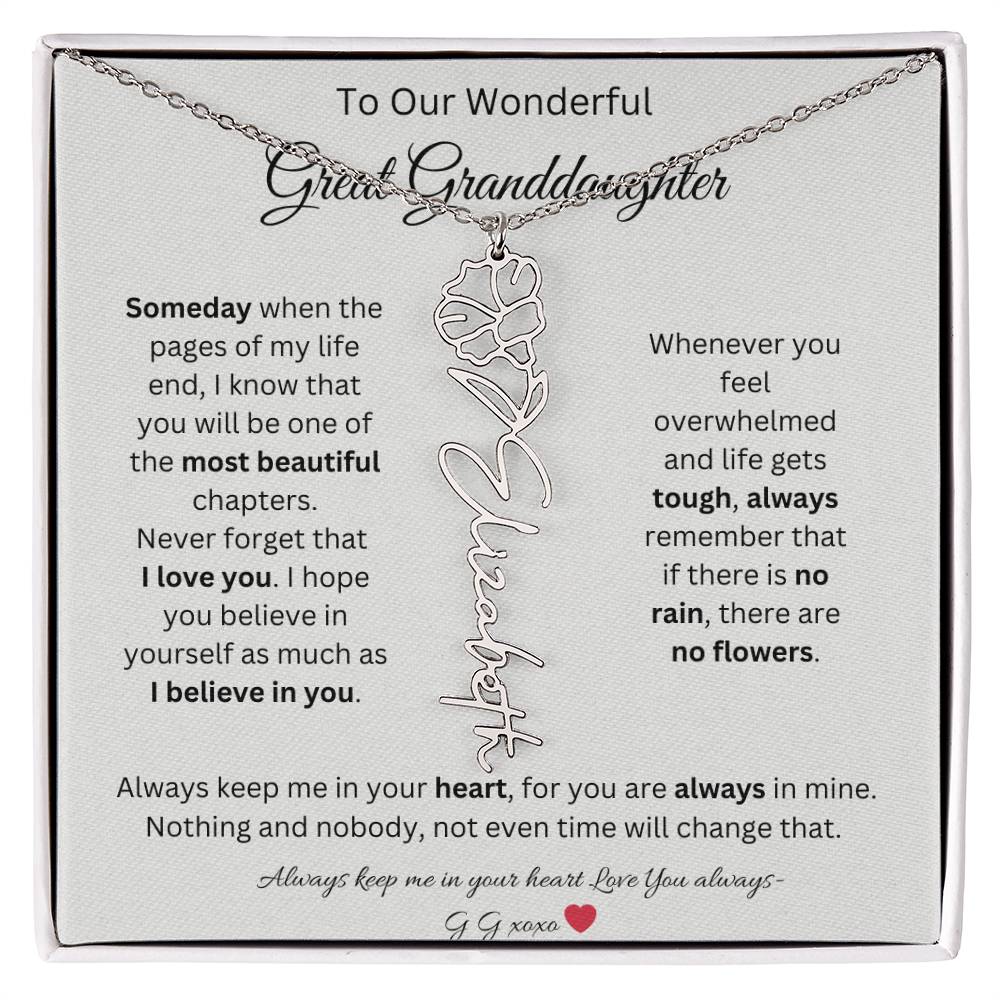 To Our Wonderful

Great Granddaughter

Someday when the pages of my life end, I know that you will be one of the most beautiful chapters. Never forget that I love you. I hope you believe in yourself as much as I believe in you.

Elizabeth

Whenever you feel overwhelmed and life gets tough, always remember that if there is no rain, there are no flowers.

Always keep me in your heart, for you are always in mine. Nothing and nobody, not even time will change that.

Always keep me in your heart Love You always-

G G xoxo